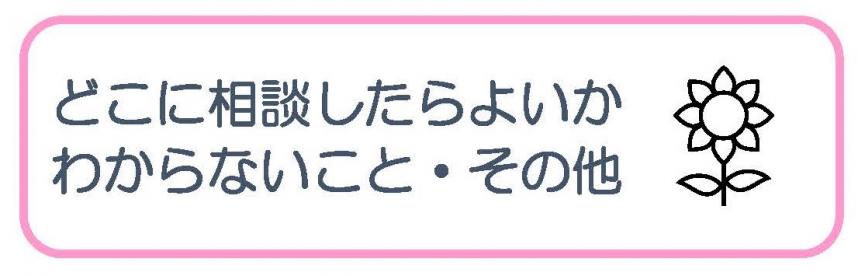 どこに相談したらよいか
わからないこと・その他